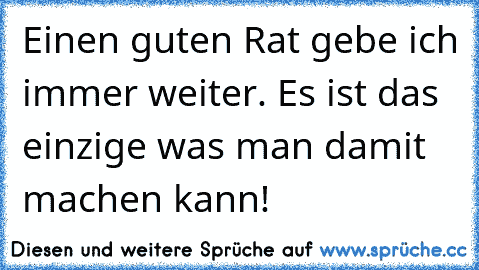 Einen guten Rat gebe ich immer weiter. Es ist das einzige was man damit machen kann!

Diesen und weitere Sprüche auf www.sprüche.cc